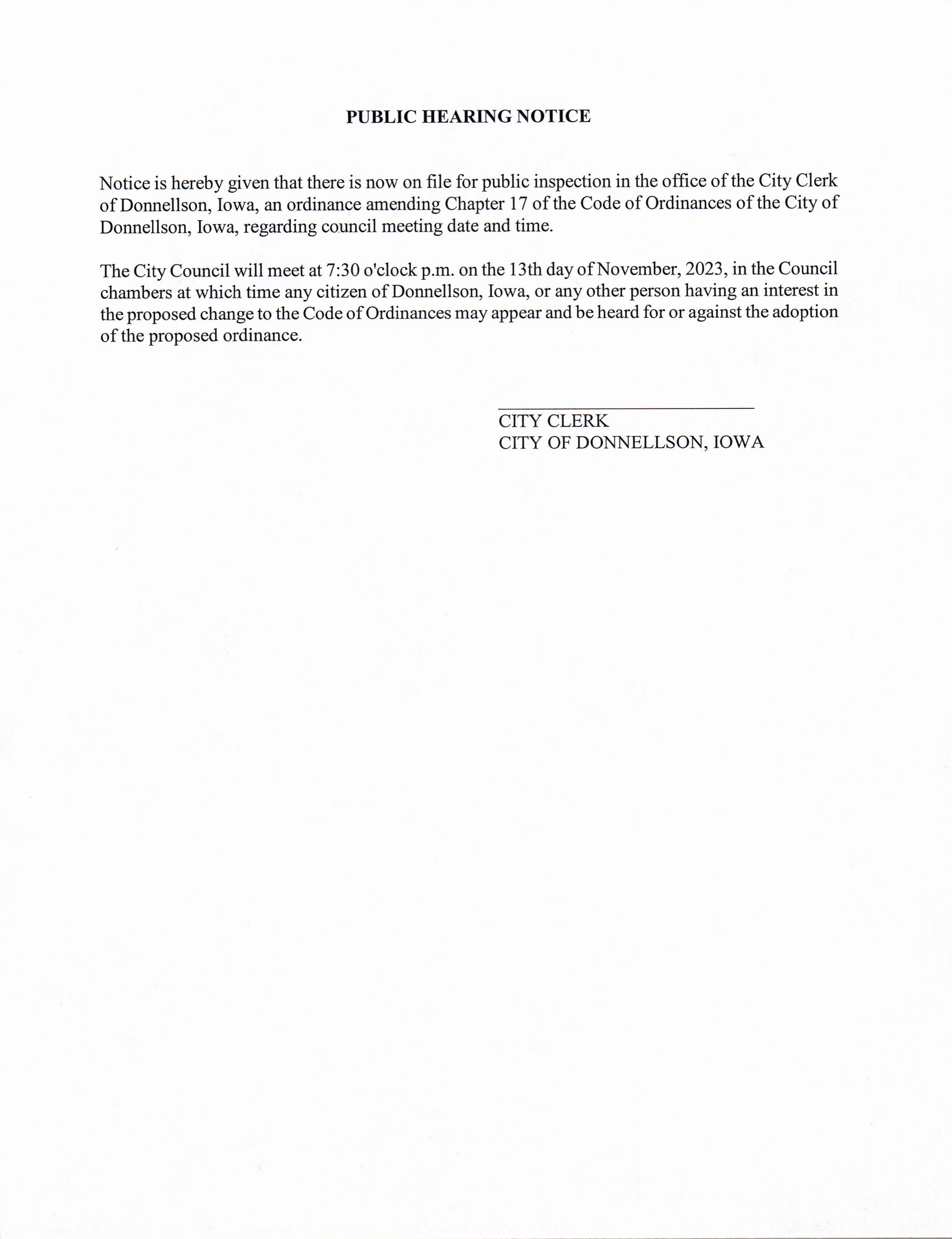 PUBLIC HEARING NOTICE

Notice is hereby given that there is now on file for public inspection in the office of the City Clerk of Donnellson, Iowa, an ordinance amending Chapter 17 of the Code of Ordinances of the City of Donnellson, Iowa, regarding council meeting date and time.

The City Council will meet at 7:30 o'clock p.m. on the 13th day of November, 2023, in the Council chambers at which time any citizen of Donnellson, Iowa, or any other person having an interest in the proposed change to the Code of Ordinances may appear and be heard for or against the adoption of the proposed ordinance.

CITY CLERK
CITY OF DONNELLSON, IOWA